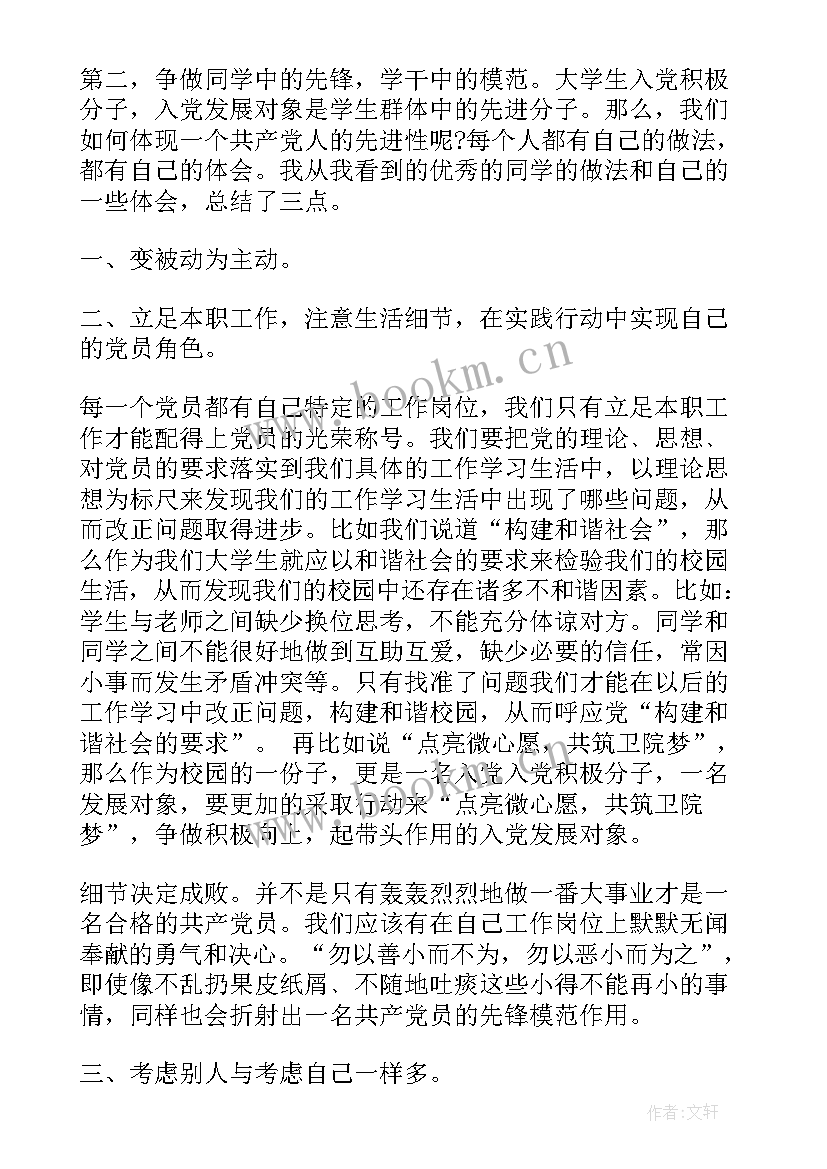 第二，争做同学中的先锋，学干中的模范。大学生入党积极分子，入党发展对象是学生群体中的先进分子。那么，我们如何体现一个共产党人的先进性呢?每个人都有自己的做法，都有自己的体会。我从我看到的优秀的同学的做法和自己的一些体会，总结了三点。

一、变被动为主动。

二、立足本职工作，注意生活细节，在实践行动中实现自己的党员角色。

每一个党员都有自己特定的工作岗位，我们只有立足本职工作才能配得上党员的光荣称号。我们要把党的理论、思想、对党员的要求落实到我们具体的工作学习生活中，以理论思想为标尺来发现我们的工作学习生活中出现了哪些问题，从而改正问题取得进步。比如我们说道“构建和谐社会”，那么作为我们大学生就应以和谐社会的要求来检验我们的校园生活，从而发现我们的校园中还存在诸多不和谐因素。比如：学生与老师之间缺少换位思考，不能充分体谅对方。同学和同学之间不能很好地做到互助互爱，缺少必要的信任，常因小事而发生矛盾冲突等。只有找准了问题我们才能在以后的工作学习中改正问题，构建和谐校园，从而呼应党“构建和谐社会的要求”。 再比如说“点亮微心愿，共筑卫院梦”，那么作为校园的一份子，更是一名入党入党积极分子，一名发展对象，要更加的采取行动来“点亮微心愿，共筑卫院梦”，争做积极向上，起带头作用的入党发展对象。

细节决定成败。并不是只有轰轰烈烈地做一番大事业才是一名合格的共产党员。我们应该有在自己工作岗位上默默无闻奉献的勇气和决心。“勿以善小而不为，勿以恶小而为之”，即使像不乱扔果皮纸屑、不随地吐痰这些小得不能再小的事情，同样也会折射出一名共产党员的先锋模范作用。

三、考虑别人与考虑自己一样多。

www.bookm.cn

作者：文轩